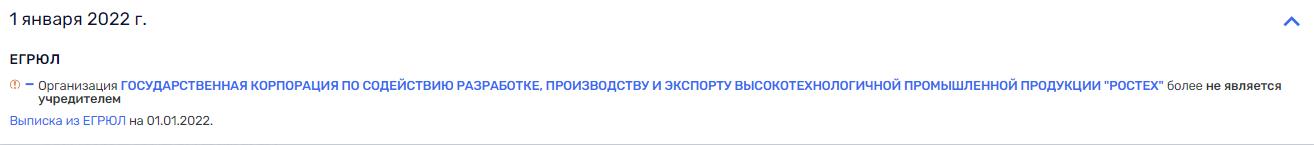 1 января 2022 г.

ЕГРЮЛ

− Организация ГОСУДАРСТВЕННАЯ КОРПОРАЦИЯ ПО СОДЕЙСТВИЮ РАЗРАБОТКЕ, ПРОИЗВОДСТВУ И ЭКСПОРТУ ВЫСОКОТЕХНОЛОГИЧНОЙ ПРОМЫШЛЕННОЙ ПРОДУКЦИИ "РОСТЕХ" более не является учредителем

Выписка из ЕГРЮЛ на 01.01.2022.